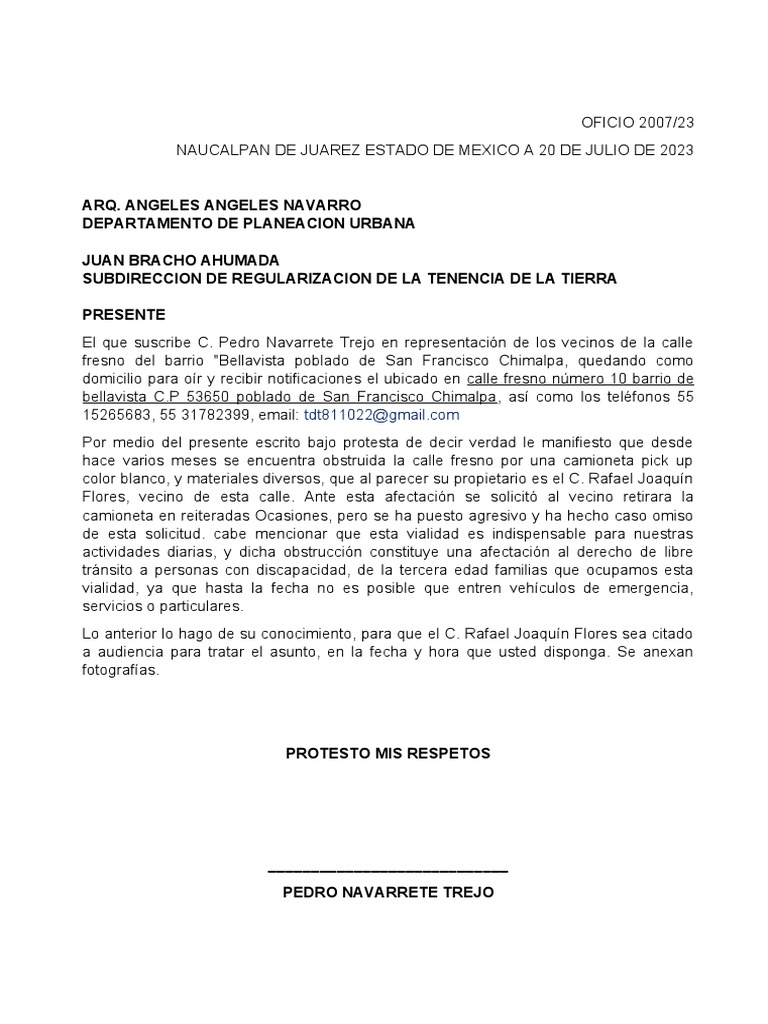 OFICIO 2007/23

NAUCALPAN DE JUAREZ ESTADO DE MEXICO A 20 DE JULIO DE 2023

ARQ. ANGELES ANGELES NAVARRO
DEPARTAMENTO DE PLANEACION URBANA

JUAN BRACHO AHUMADA
SUBDIRECCION DE REGULARIZACION DE LA TENENCIA DE LA TIERRA

PRESENTE

El que suscribe C. Pedro Navarrete Trejo en representación de los vecinos de la calle fresno del barrio "Bellavista poblado de San Francisco Chimalpa, quedando como domicilio para oír y recibir notificaciones el ubicado en calle fresno número 10 barrio de bellavista C.P 53650 poblado de San Francisco Chimalpa, así como los teléfonos 55 15265683, 55 31782399, email: tdt811022@gmail.com

Por medio del presente escrito bajo protesta de decir verdad le manifiesto que desde hace varios meses se encuentra obstruida la calle fresno por una camioneta pick up color blanco, y materiales diversos, que al parecer su propietario es el C. Rafael Joaquín Flores, vecino de esta calle. Ante esta afectación se solicitó al vecino retirara la camioneta en reiteradas Ocasiones, pero se ha puesto agresivo y ha hecho caso omiso de esta solicitud. cabe mencionar que esta vialidad es indispensable para nuestras actividades diarias, y dicha obstrucción constituye una afectación al derecho de libre tránsito a personas con discapacidad, de la tercera edad familias que ocupamos esta vialidad, ya que hasta la fecha no es posible que entren vehículos de emergencia, servicios o particulares.

Lo anterior lo hago de su conocimiento, para que el C. Rafael Joaquín Flores sea citado a audiencia para tratar el asunto, en la fecha y hora que usted disponga. Se anexan fotografías.

PROTESTO MIS RESPETOS

PEDRO NAVARRETE TREJO